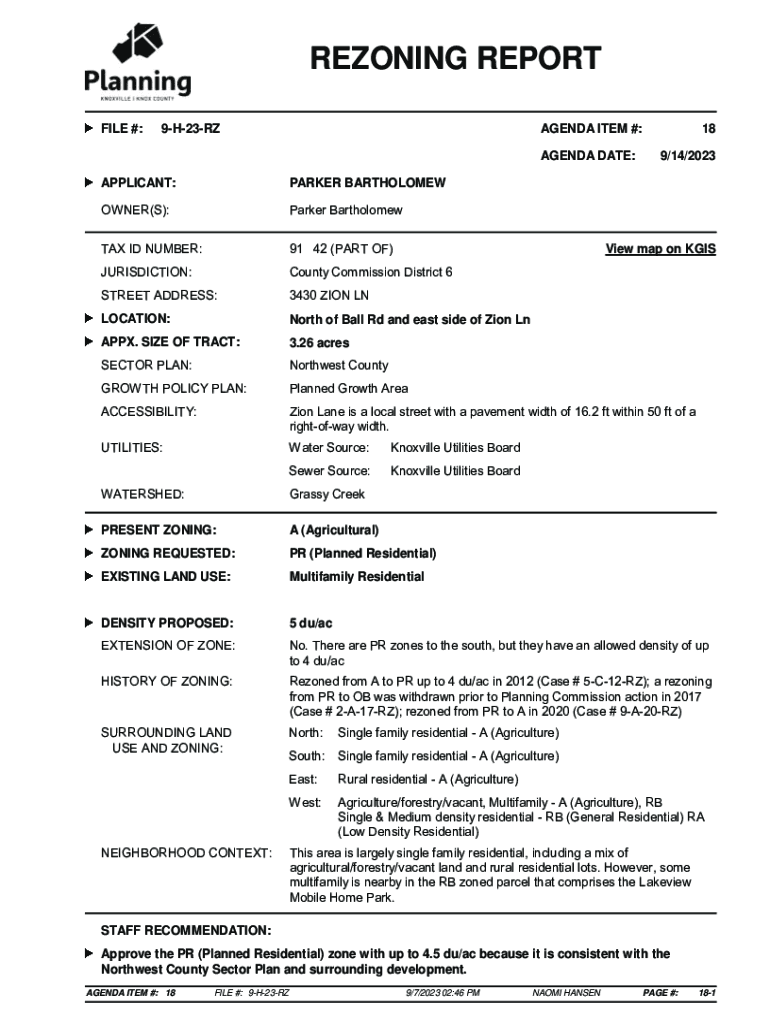 Planning
KNOXVILLE | KNOX COUNTY

REZONING REPORT

FILE #: 9-H-23-RZ

AGENDA ITEM #: 18

AGENDA DATE: 9/14/2023

APPLICANT: PARKER BARTHOLOMEW

OWNER(S): Parker Bartholomew

TAX ID NUMBER: 91 42 (PART OF)

View map on KGIS

JURISDICTION: County Commission District 6

STREET ADDRESS: 3430 ZION LN

LOCATION: North of Ball Rd and east side of Zion Ln

APPX. SIZE OF TRACT: 3.26 acres

SECTOR PLAN: Northwest County

GROWTH POLICY PLAN: Planned Growth Area

ACCESSIBILITY: Zion Lane is a local street with a pavement width of 16.2 ft within 50 ft of a right-of-way width.

UTILITIES: Water Source: Knoxville Utilities Board

Sewer Source: Knoxville Utilities Board

WATERSHED: Grassy Creek

PRESENT ZONING: A (Agricultural)

ZONING REQUESTED: PR (Planned Residential)

EXISTING LAND USE: Multifamily Residential

DENSITY PROPOSED: 5 du/ac

EXTENSION OF ZONE: No. There are PR zones to the south, but they have an allowed density of up to 4 du/ac

HISTORY OF ZONING: Rezoned from A to PR up to 4 du/ac in 2012 (Case # 5-C-12-RZ); a rezoning from PR to OB was withdrawn prior to Planning Commission action in 2017 (Case # 2-A-17-RZ); rezoned from PR to A in 2020 (Case # 9-A-20-RZ)

SURROUNDING LAND USE AND ZONING: North: Single family residential - A (Agriculture)

South: Single family residential - A (Agriculture)

East: Rural residential - A (Agriculture)

West: Agriculture/forestry/vacant, Multifamily - A (Agriculture), RB Single & Medium density residential - RB (General Residential) RA (Low Density Residential)

NEIGHBORHOOD CONTEXT: This area is largely single family residential, including a mix of agricultural/forestry/vacant land and rural residential lots. However, some multifamily is nearby in the RB zoned parcel that comprises the Lakeview Mobile Home Park.

STAFF RECOMMENDATION:

Approve the PR (Planned Residential) zone with up to 4.5 du/ac because it is consistent with the Northwest County Sector Plan and surrounding development.

AGENDA ITEM #: 18 FILE #: 9-H-23-RZ 9/7/2023 02:46 PM NAOMI HANSEN PAGE #: 18-1